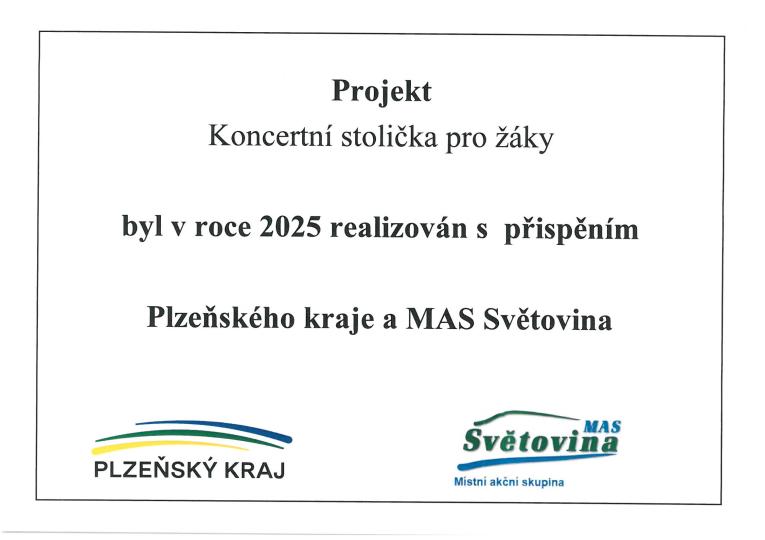 Projekt
Koncertní stolička pro žáky

byl v roce 2025 realizován s přispěním

Plzeňského kraje a MAS Světovina

PLZEŇSKÝ KRAJ

MAS
Světovina
Místní akční skupina